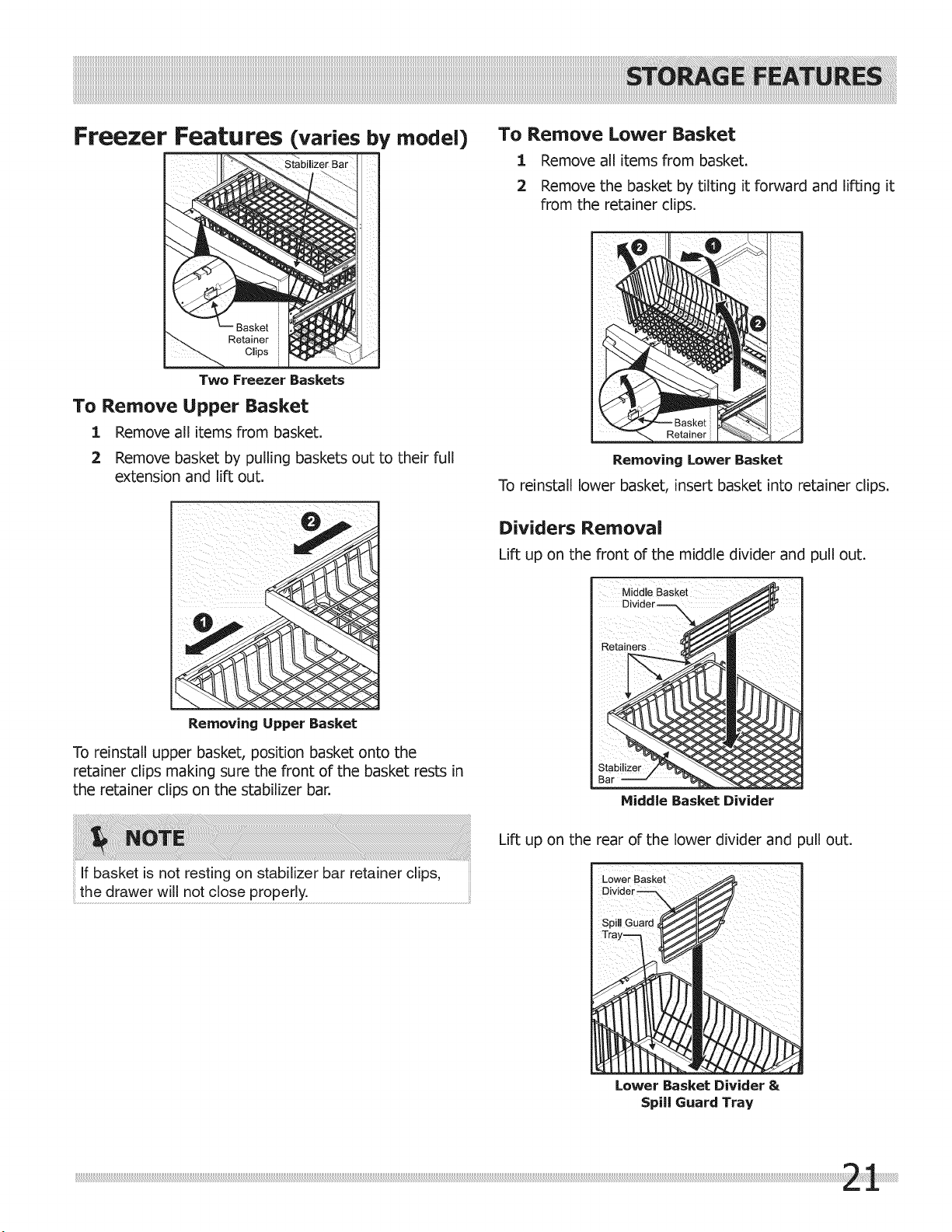 STORAGE FEATURES

Freezer Features (varies by model)

Stabilizer Bar

Basket Retainer Clips

Two Freezer Baskets

To Remove Upper Basket

1 Remove all items from basket.

2 Remove basket by pulling baskets out to their full extension and lift out.

Removing Upper Basket

To reinstall upper basket, position basket onto the retainer clips making sure the front of the basket rests in the retainer clips on the stabilizer bar.

NOTE

If basket is not resting on stabilizer bar retainer clips, the drawer will not close properly.

To Remove Lower Basket

1 Remove all items from basket.

2 Remove the basket by tilting it forward and lifting it from the retainer clips.

Basket Retainer

Removing Lower Basket

To reinstall lower basket, insert basket into retainer clips.

Dividers Removal

Lift up on the front of the middle divider and pull out.

Middle Basket Divider

Retainers

Stabilizer Bar

Middle Basket Divider

Lift up on the rear of the lower divider and pull out.

Lower Basket Divider

Spill Guard Tray

Lower Basket Divider & Spill Guard Tray

21